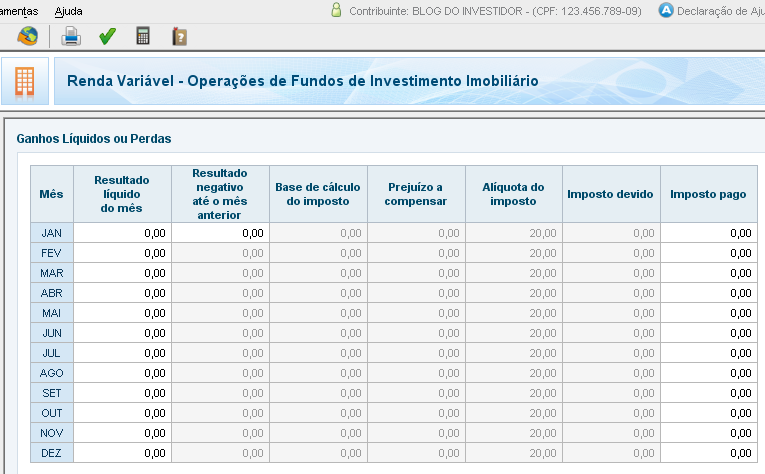 amentas Ajuda

Contribuinte: BLOG DO INVESTIDOR - (CPF: 123.456.789-09) Declaração de Aju

Renda Variável - Operações de Fundos de Investimento Imobiliário

Ganhos Líquidos ou Perdas

| Mês | Resultado líquido do mês | Resultado negativo até o mês anterior | Base de cálculo do imposto | Prejuízo a compensar | Alíquota do imposto | Imposto devido | Imposto pago |
|---|---|---|---|---|---|---|---|
| JAN | 0,00 | 0,00 | 0,00 | 0,00 | 20,00 | 0,00 | 0,00 |
| FEV | 0,00 | 0,00 | 0,00 | 0,00 | 20,00 | 0,00 | 0,00 |
| MAR | 0,00 | 0,00 | 0,00 | 0,00 | 20,00 | 0,00 | 0,00 |
| ABR | 0,00 | 0,00 | 0,00 | 0,00 | 20,00 | 0,00 | 0,00 |
| MAI | 0,00 | 0,00 | 0,00 | 0,00 | 20,00 | 0,00 | 0,00 |
| JUN | 0,00 | 0,00 | 0,00 | 0,00 | 20,00 | 0,00 | 0,00 |
| JUL | 0,00 | 0,00 | 0,00 | 0,00 | 20,00 | 0,00 | 0,00 |
| AGO | 0,00 | 0,00 | 0,00 | 0,00 | 20,00 | 0,00 | 0,00 |
| SET | 0,00 | 0,00 | 0,00 | 0,00 | 20,00 | 0,00 | 0,00 |
| OUT | 0,00 | 0,00 | 0,00 | 0,00 | 20,00 | 0,00 | 0,00 |
| NOV | 0,00 | 0,00 | 0,00 | 0,00 | 20,00 | 0,00 | 0,00 |
| DEZ | 0,00 | 0,00 | 0,00 | 0,00 | 20,00 | 0,00 | 0,00 |